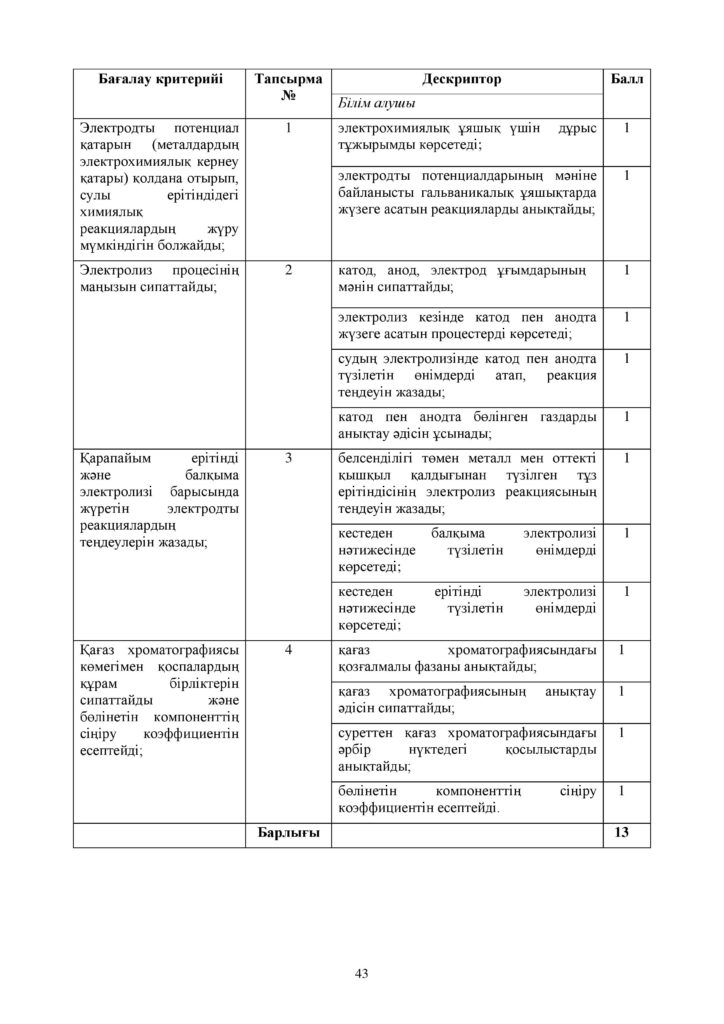 | Бағалау критерийі | Тапсырма № | Дескриптор | Балл |
|---|---|---|---|
| | | Білім алушы | |
| Электродты потенциал қатарын (металдардың электрохимиялық кернеу қатары) қолдана отырып, сулы ерітіндідегі химиялық реакциялардың жүру мүмкіндігін болжайды; | 1 | электрохимиялық ұяшық үшін дұрыс тұжырымды көрсетеді; | 1 |
| | | электродты потенциалдарының мәніне байланысты гальваникалық ұяшықтарда жүзеге асатын реакцияларды анықтайды; | 1 |
| Электролиз процесінің маңызын сипаттайды; | 2 | катод, анод, электрод ұғымдарының мәнін сипаттайды; | 1 |
| | | электролиз кезінде катод пен анодта жүзеге асатын процестерді көрсетеді; | 1 |
| | | судың электролизінде катод пен анодта түзілетін өнімдерді атап, реакция теңдеуін жазады; | 1 |
| | | катод пен анодта бөлінген газдарды анықтау әдісін ұсынады; | 1 |
| Қарапайым ерітінді және балқыма электролизі барысында жүретін электродты реакциялардың теңдеулерін жазады; | 3 | белсенділігі төмен металл мен оттекті қышқыл қалдығынан түзілген тұз ерітіндісінің электролиз реакциясының теңдеуін жазады; | 1 |
| | | кестеден балқыма электролизі нәтижесінде түзілетін өнімдерді көрсетеді; | 1 |
| | | кестеден ерітінді электролизі нәтижесінде түзілетін өнімдерді көрсетеді; | 1 |
| Қағаз хроматографиясы көмегімен қоспалардың құрам бірліктерін сипаттайды және бөлінетін компоненттің сіңіру коэффициентін есептейді; | 4 | қағаз хроматографиясындағы қозғалмалы фазаны анықтайды; | 1 |
| | | қағаз хроматографиясының анықтау әдісін сипаттайды; | 1 |
| | | суреттен қағаз хроматографиясындағы әрбір нүктедегі қосылыстарды анықтайды; | 1 |
| | | бөлінетін компоненттің сіңіру коэффициентін есептейді. | 1 |
| | Барлығы | | 13 |

43